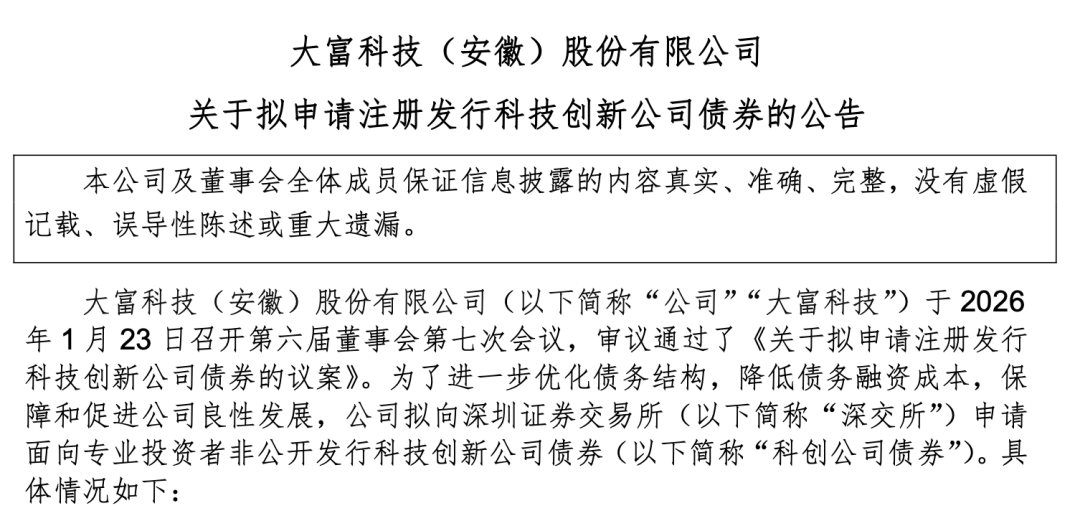 大富科技（安徽）股份有限公司

关于拟申请注册发行科技创新公司债券的公告

本公司及董事会全体成员保证信息披露的内容真实、准确、完整，没有虚假记载、误导性陈述或重大遗漏。

大富科技（安徽）股份有限公司（以下简称“公司”“大富科技”）于2026年1月23日召开第六届董事会第七次会议，审议通过了《关于拟申请注册发行科技创新公司债券的议案》。为了进一步优化债务结构，降低债务融资成本，保障和促进公司良性发展，公司拟向深圳证券交易所（以下简称“深交所”）申请面向专业投资者非公开发行科技创新公司债券（以下简称“科创公司债券”）。具体情况如下：